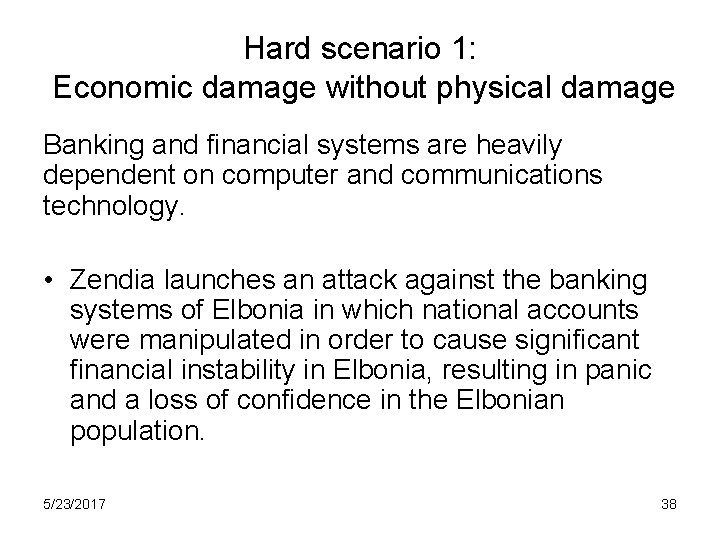 Hard scenario 1:
Economic damage without physical damage

Banking and financial systems are heavily dependent on computer and communications technology.

• Zendia launches an attack against the banking systems of Elbonia in which national accounts were manipulated in order to cause significant financial instability in Elbonia, resulting in panic and a loss of confidence in the Elbonian population.

5/23/2017

38